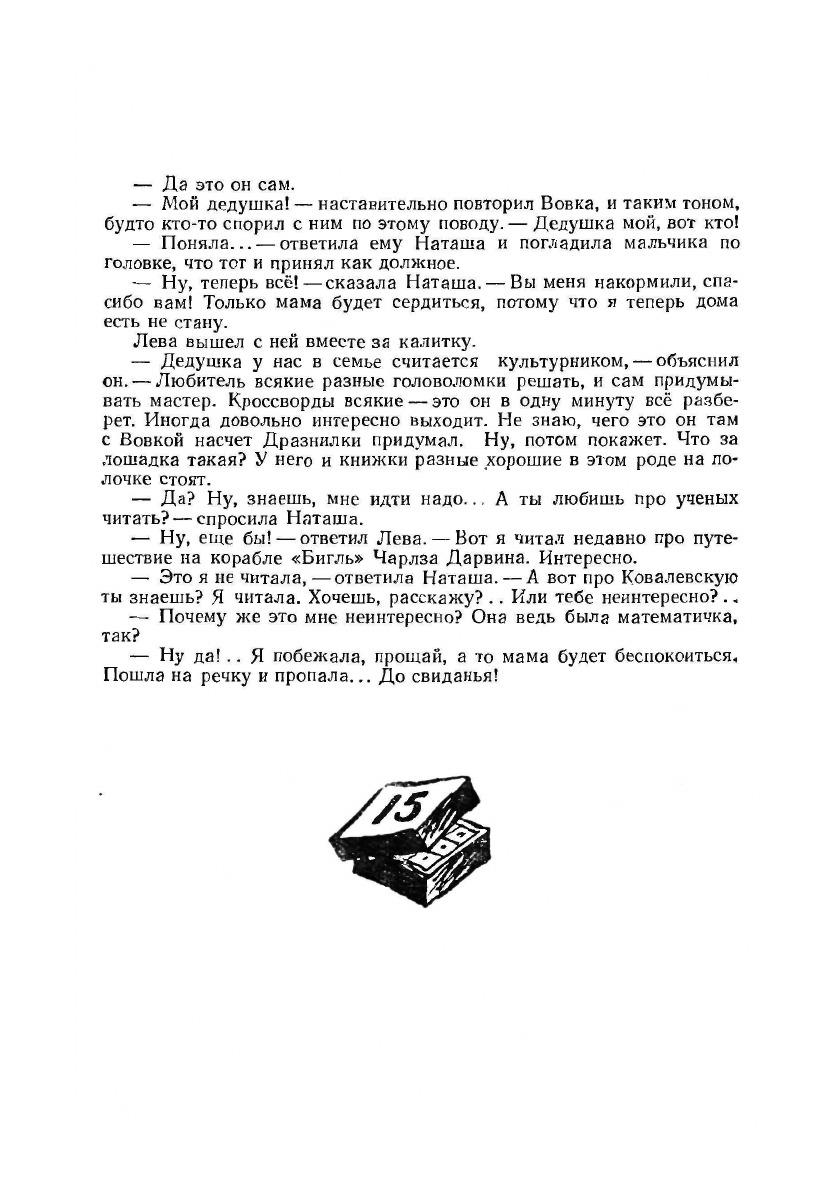 — Да это он сам.

— Мой дедушка! — наставительно повторил Вовка, и таким тоном, будто кто-то спорил с ним по этому поводу. — Дедушка мой, вот кто!

— Поняла... — ответила ему Наташа и погладила мальчика по головке, что тот и принял как должное.

— Ну, теперь всё! — сказала Наташа. — Вы меня накормили, спасибо вам! Только мама будет сердиться, потому что я теперь дома есть не стану.

Лева вышел с ней вместе за калитку.

— Дедушка у нас в семье считается культурником, — объяснил он. — Любитель всякие разные головоломки решать, и сам придумывать мастер. Кроссворды всякие — это он в одну минуту всё разберет. Иногда довольно интересно выходит. Не знаю, чего это он там с Вовкой насчет Дразнилки придумал. Ну, потом покажет. Что за лошадка такая? У него и книжки разные хорошие в этом роде на полочке стоят.

— Да? Ну, знаешь, мне идти надо... А ты любишь про ученых читать? — спросила Наташа.

— Ну, еще бы! — ответил Лева. — Вот я читал недавно про путешествие на корабле «Бигль» Чарлза Дарвина. Интересно.

— Это я не читала, — ответила Наташа. — А вот про Ковалевскую ты знаешь? Я читала. Хочешь, расскажу?.. Или тебе неинтересно?..

— Почему же это мне неинтересно? Она ведь была математичка, так?

— Ну да!.. Я побежала, прощай, а то мама будет беспокоиться. Пошла на речку и пропала... До свиданья!

15